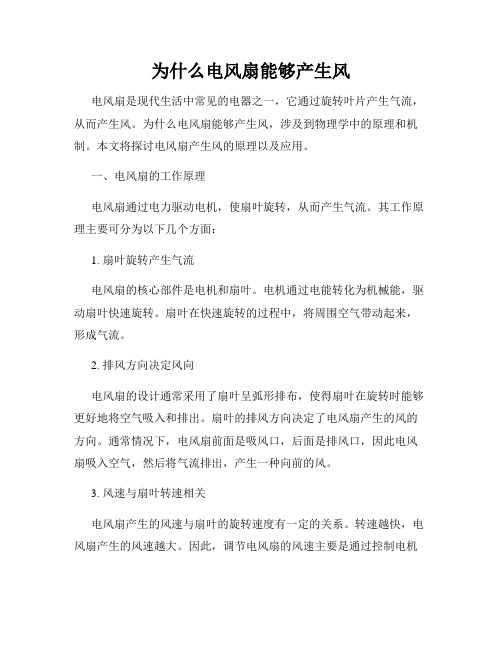 为什么电风扇能够产生风

电风扇是现代生活中常见的电器之一，它通过旋转叶片产生气流，从而产生风。为什么电风扇能够产生风，涉及到物理学中的原理和机制。本文将探讨电风扇产生风的原理以及应用。

一、电风扇的工作原理

电风扇通过电力驱动电机，使扇叶旋转，从而产生气流。其工作原理主要可分为以下几个方面：

1. 扇叶旋转产生气流

电风扇的核心部件是电机和扇叶。电机通过电能转化为机械能，驱动扇叶快速旋转。扇叶在快速旋转的过程中，将周围空气带动起来，形成气流。

2. 排风方向决定风向

电风扇的设计通常采用了扇叶呈弧形排布，使得扇叶在旋转时能够更好地将空气吸入和排出。扇叶的排风方向决定了电风扇产生的风的方向。通常情况下，电风扇前面是吸风口，后面是排风口，因此电风扇吸入空气，然后将气流排出，产生一种向前的风。

3. 风速与扇叶转速相关

电风扇产生的风速与扇叶的旋转速度有一定的关系。转速越快，电风扇产生的风速越大。因此，调节电风扇的风速主要是通过控制电机